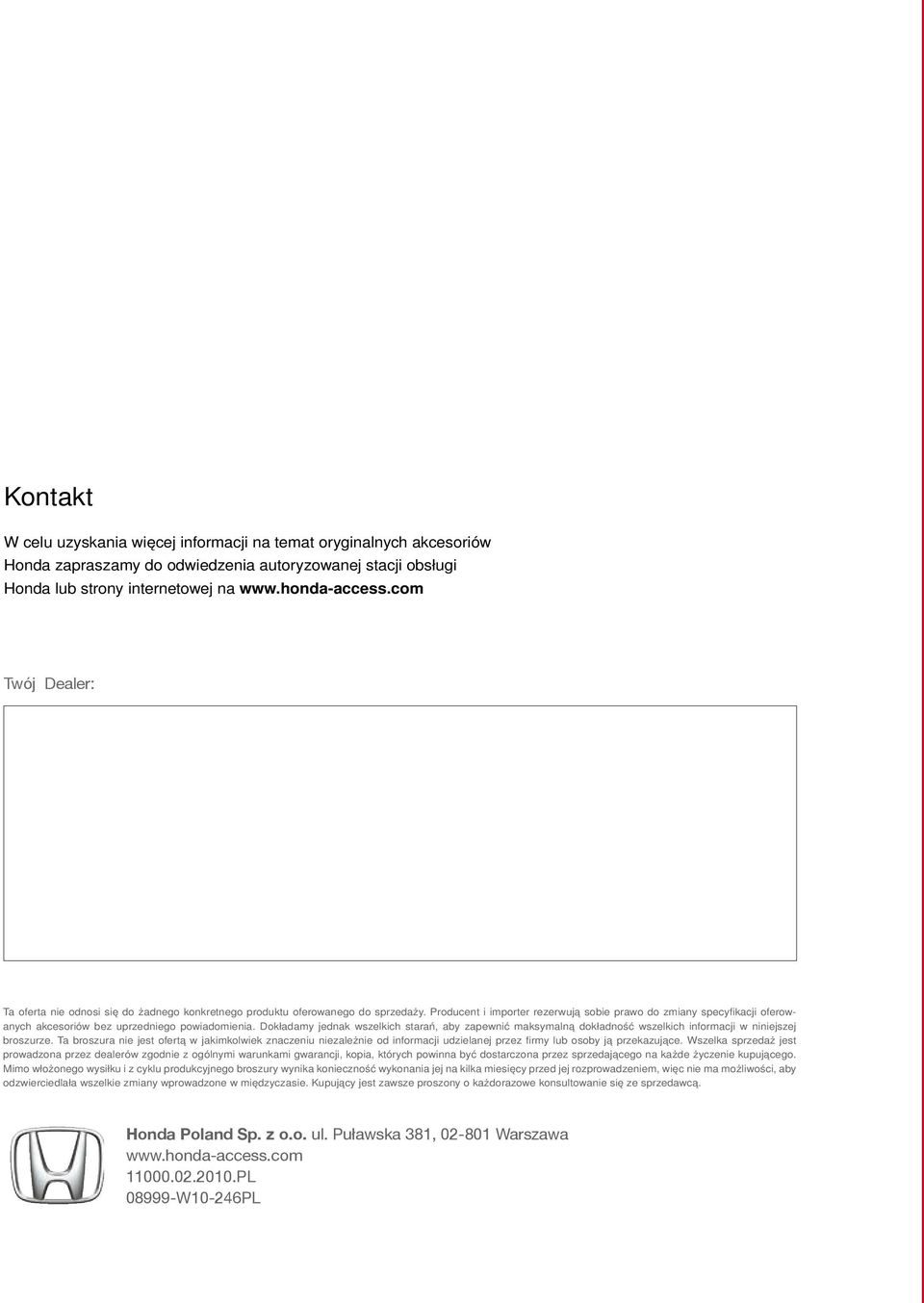 Kontakt

W celu uzyskania więcej informacji na temat oryginalnych akcesoriów Honda zapraszamy do odwiedzenia autoryzowanej stacji obsługi Honda lub strony internetowej na www.honda-access.com

Twój Dealer:

Ta oferta nie odnosi się do żadnego konkretnego produktu oferowanego do sprzedaży. Producent i importer rezerwują sobie prawo do zmiany specyfikacji oferowanych akcesoriów bez uprzedniego powiadomienia. Dokładamy jednak wszelkich starań, aby zapewnić maksymalną dokładność wszelkich informacji w niniejszej broszurze. Ta broszura nie jest ofertą w jakimkolwiek znaczeniu niezależnie od informacji udzielanej przez firmy lub osoby ją przekazujące. Wszelka sprzedaż jest prowadzona przez dealerów zgodnie z ogólnymi warunkami gwarancji, kopia, których powinna być dostarczona przez sprzedającego na każde życzenie kupującego. Mimo włożonego wysiłku i z cyklu produkcyjnego broszury wynika konieczność wykonania jej na kilka miesięcy przed jej rozprowadzeniem, więc nie ma możliwości, aby odzwierciedlała wszelkie zmiany wprowadzone w międzyczasie. Kupujący jest zawsze proszony o każdorazowe konsultowanie się ze sprzedawcą.

Honda Poland Sp. z o.o. ul. Puławska 381, 02-801 Warszawa
www.honda-access.com
11000.02.2010.PL
08999-W10-246PL